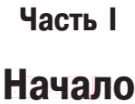 Часть I

Начало